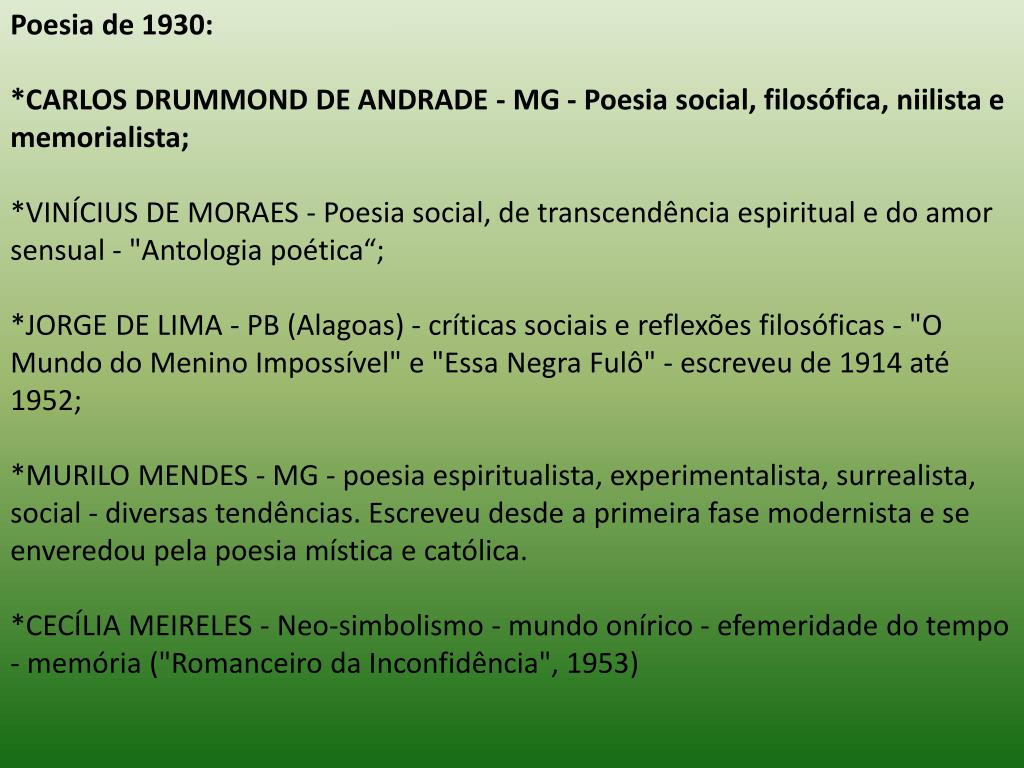 Poesia de 1930:

*CARLOS DRUMMOND DE ANDRADE - MG - Poesia social, filosófica, niilista e memorialista;

*VINÍCIUS DE MORAES - Poesia social, de transcendência espiritual e do amor sensual - "Antologia poética“;

*JORGE DE LIMA - PB (Alagoas) - críticas sociais e reflexões filosóficas - "O Mundo do Menino Impossível" e "Essa Negra Fulô" - escreveu de 1914 até 1952;

*MURILO MENDES - MG - poesia espiritualista, experimentalista, surrealista, social - diversas tendências. Escreveu desde a primeira fase modernista e se enveredou pela poesia mística e católica.

*CECÍLIA MEIRELES - Neo-simbolismo - mundo onírico - efemeridade do tempo - memória ("Romanceiro da Inconfidência", 1953)